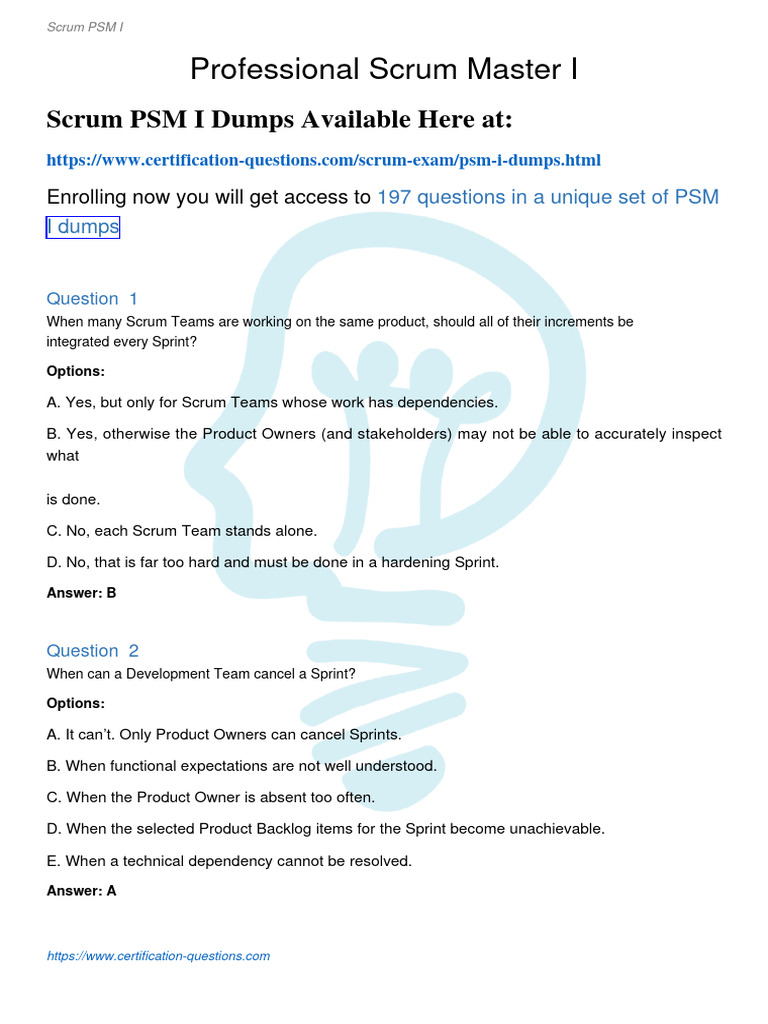 Scrum PSM I

Professional Scrum Master I

Scrum PSM I Dumps Available Here at:

https://www.certification-questions.com/scrum-exam/psm-i-dumps.html

Enrolling now you will get access to 197 questions in a unique set of PSM I dumps

Question 1
When many Scrum Teams are working on the same product, should all of their increments be integrated every Sprint?

Options:

A. Yes, but only for Scrum Teams whose work has dependencies.

B. Yes, otherwise the Product Owners (and stakeholders) may not be able to accurately inspect what

is done.

C. No, each Scrum Team stands alone.

D. No, that is far too hard and must be done in a hardening Sprint.

Answer: B

Question 2
When can a Development Team cancel a Sprint?

Options:

A. It can't. Only Product Owners can cancel Sprints.

B. When functional expectations are not well understood.

C. When the Product Owner is absent too often.

D. When the selected Product Backlog items for the Sprint become unachievable.

E. When a technical dependency cannot be resolved.

Answer: A

https://www.certification-questions.com